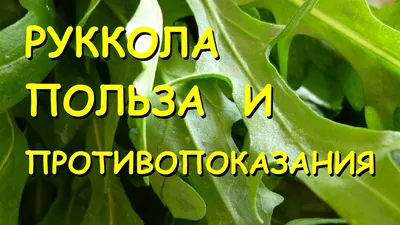 РУККОЛА
ПОЛЬЗА И
ПРОТИВОПОКАЗАНИЯ